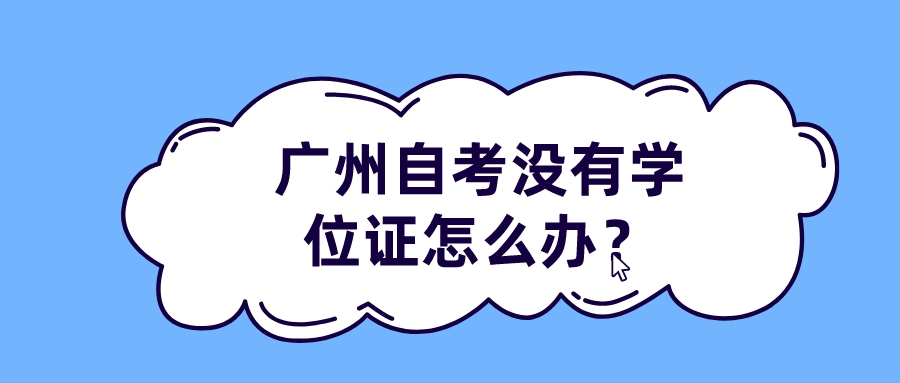 广州自考没有学位证怎么办？